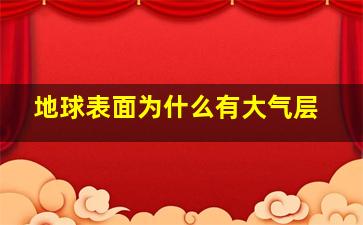 地球表面为什么有大气层